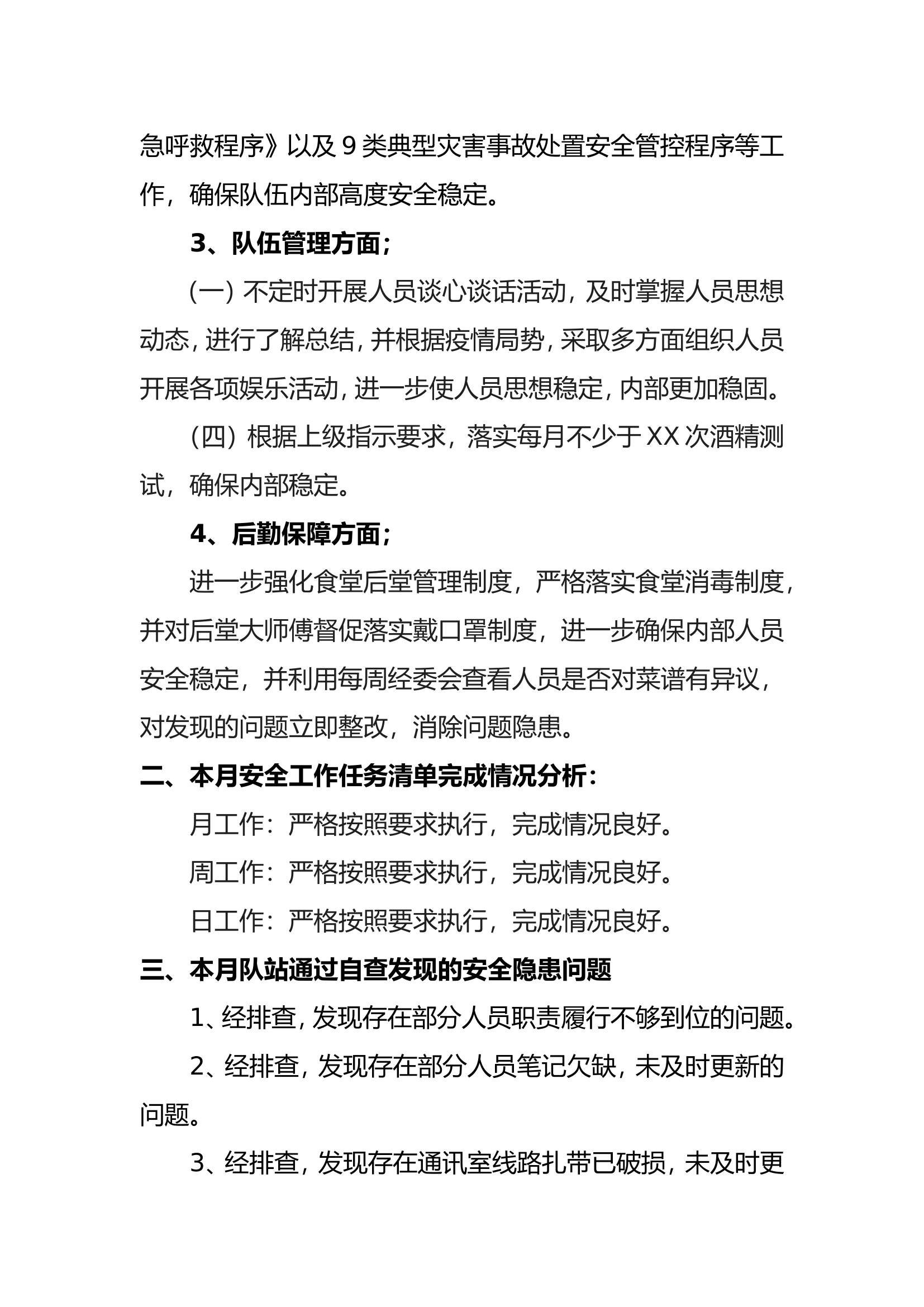 急呼救程序》以及9类典型灾害事故处置安全管控程序等工作，确保队伍内部高度安全稳定。

3、队伍管理方面；

（一）不定时开展人员谈心谈话活动，及时掌握人员思想动态，进行了解总结，并根据疫情局势，采取多方面组织人员开展各项娱乐活动，进一步使人员思想稳定，内部更加稳固。

（四）根据上级指示要求，落实每月不少于XX次酒精测试，确保内部稳定。

4、后勤保障方面；

进一步强化食堂后堂管理制度，严格落实食堂消毒制度，并对后堂大师傅督促落实戴口罩制度，进一步确保内部人员安全稳定，并利用每周经委会查看人员是否对菜谱有异议，对发现的问题立即整改，消除问题隐患。

二、本月安全工作任务清单完成情况分析：

月工作：严格按照要求执行，完成情况良好。

周工作：严格按照要求执行，完成情况良好。

日工作：严格按照要求执行，完成情况良好。

三、本月队站通过自查发现的安全隐患问题

1、经排查，发现存在部分人员职责履行不够到位的问题。

2、经排查，发现存在部分人员笔记欠缺，未及时更新的问题。

3、经排查，发现存在通讯室线路扎带已破损，未及时更